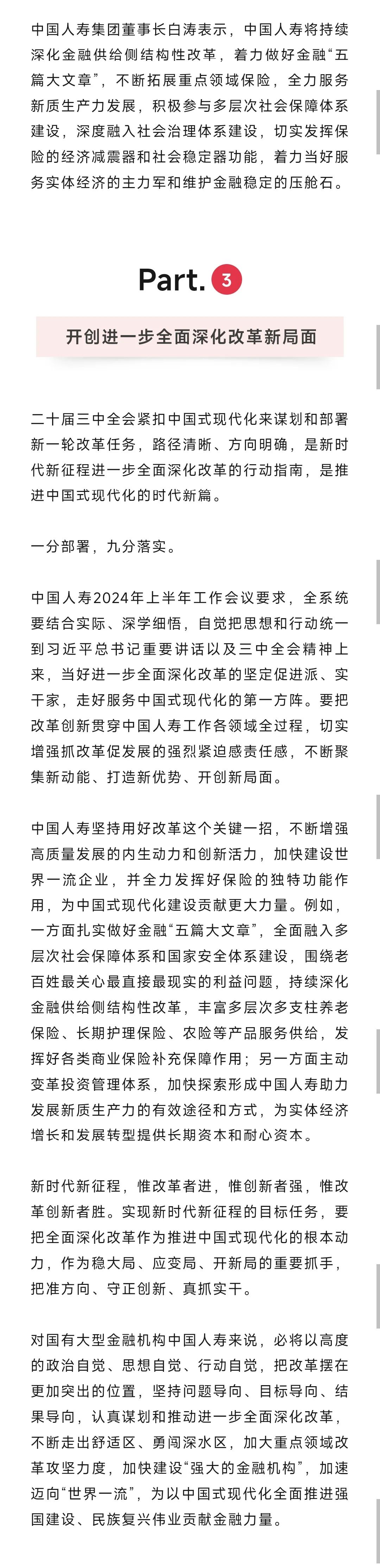 中国人寿集团董事长白涛表示，中国人寿将持续深化金融供给侧结构性改革，着力做好金融“五篇大文章”，不断拓展重点领域保险，全力服务新质生产力发展，积极参与多层次社会保障体系建设，深度融入社会治理体系建设，切实发挥保险的经济减震器和社会稳定器功能，着力当好服务实体经济的主力军和维护金融稳定的压舱石。

Part. 3

开创进一步全面深化改革新局面

二十届三中全会紧扣中国式现代化来谋划和部署新一轮改革任务，路径清晰、方向明确，是新时代新征程进一步全面深化改革的行动指南，是推进中国式现代化的时代新篇。

一分部署，九分落实。

中国人寿2024年上半年工作会议要求，全系统要结合实际、深学细悟，自觉把思想和行动统一到习近平总书记重要讲话以及三中全会精神上来，当好进一步全面深化改革的坚定促进派、实干家，走好服务中国式现代化的第一方阵。要把改革创新贯穿中国人寿工作各领域全过程，切实增强抓改革促发展的强烈紧迫感责任感，不断聚集新动能、打造新优势、开创新局面。

中国人寿坚持用好改革这个关键一招，不断增强高质量发展的内生动力和创新活力，加快建设世界一流企业，并全力发挥好保险的独特功能作用，为中国式现代化建设贡献更大力量。例如，一方面扎实做好金融“五篇大文章”，全面融入多层次社会保障体系和国家安全体系建设，围绕老百姓最关心最直接最现实的利益问题，持续深化金融供给侧结构性改革，丰富多层次多支柱养老保险、长期护理保险、农险等产品服务供给，发挥好各类商业保险补充保障作用；另一方面主动变革投资管理体系，加快探索形成中国人寿助力发展新质生产力的有效途径和方式，为实体经济增长和发展转型提供长期资本和耐心资本。

新时代新征程，惟改革者进，惟创新者强，惟改革创新者胜。实现新时代新征程的目标任务，要把全面深化改革作为推进中国式现代化的根本动力，作为稳大局、应变局、开新局的重要抓手，把准方向、守正创新、真抓实干。

对国有大型金融机构中国人寿来说，必将以高度的政治自觉、思想自觉、行动自觉，把改革摆在更加突出的位置，坚持问题导向、目标导向、结果导向，认真谋划和推动进一步全面深化改革，不断走出舒适区、勇闯深水区，加大重点领域改革攻坚力度，加快建设“强大的金融机构”，加速迈向“世界一流”，为以中国式现代化全面推进强国建设、民族复兴伟业贡献金融力量。